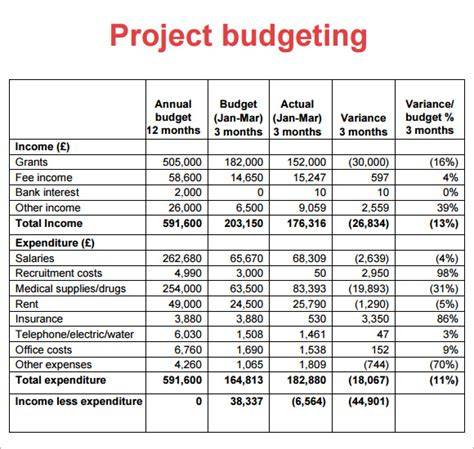 Project budgeting

| | Annual budget 12 months | Budget (Jan-Mar) 3 months | Actual (Jan-Mar) 3 months | Variance 3 months | Variance/ budget % 3 months |
|---|---|---|---|---|---|
| **Income (£)** | | | | | |
| Grants | 505,000 | 182,000 | 152,000 | (30,000) | (16%) |
| Fee income | 58,600 | 14,650 | 15,247 | 597 | 4% |
| Bank interest | 2,000 | 0 | 10 | 10 | 0% |
| Other income | 26,000 | 6,500 | 9,059 | 2,559 | 39% |
| **Total Income** | **591,600** | **203,150** | **176,316** | **(26,834)** | **(13%)** |
| **Expenditure (£)** | | | | | |
| Salaries | 262,680 | 65,670 | 68,309 | (2,639) | (4%) |
| Recruitment costs | 4,990 | 3,000 | 50 | 2,950 | 98% |
| Medical supplies/drugs | 254,000 | 63,500 | 83,393 | (19,893) | (31%) |
| Rent | 49,000 | 24,500 | 25,790 | (1,290) | (5%) |
| Insurance | 3,880 | 3,880 | 530 | 3,350 | 86% |
| Telephone/electric/water | 6,030 | 1,508 | 1,461 | 47 | 3% |
| Office costs | 6,760 | 1,690 | 1,538 | 152 | 9% |
| Other expenses | 4,260 | 1,065 | 1,809 | (744) | (70%) |
| **Total expenditure** | **591,600** | **164,813** | **182,880** | **(18,067)** | **(11%)** |
| **Income less expenditure** | **0** | **38,337** | **(6,564)** | **(44,901)** | |